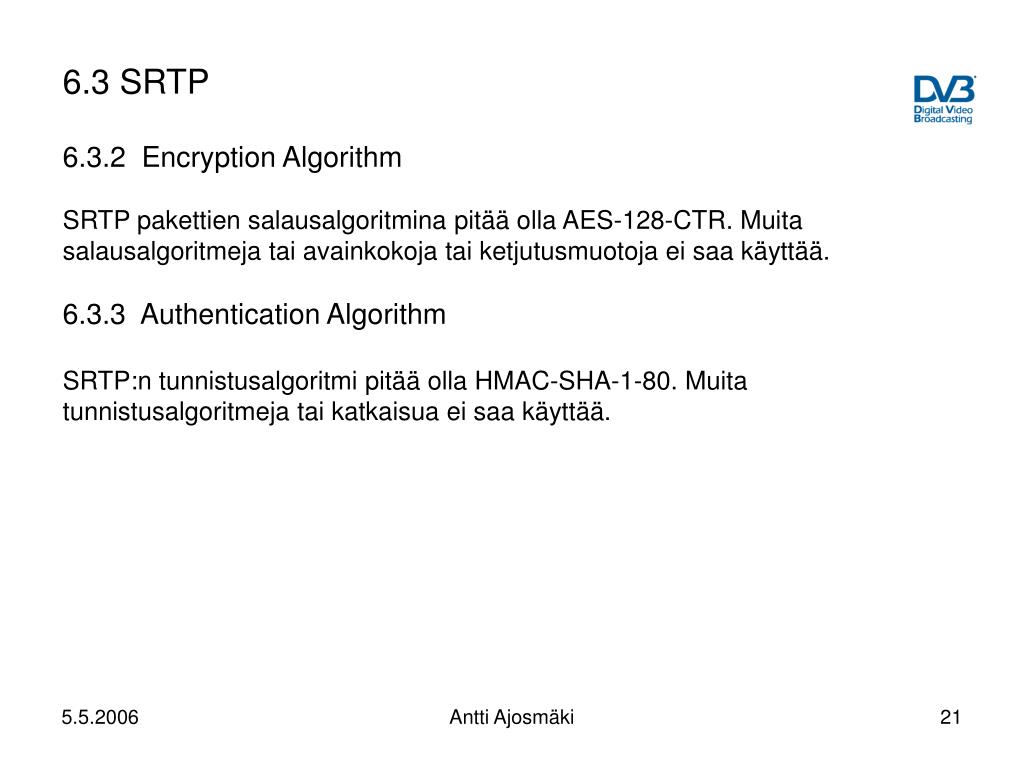 6.3 SRTP

DVB Digital Video Broadcasting

6.3.2 Encryption Algorithm

SRTP pakettien salausalgoritmina pitää olla AES-128-CTR. Muita salausalgoritmeja tai avainkokoja tai ketjutusmuotoja ei saa käyttää.

6.3.3 Authentication Algorithm

SRTP:n tunnistusalgoritmi pitää olla HMAC-SHA-1-80. Muita tunnistusalgoritmeja tai katkaisua ei saa käyttää.

5.5.2006

Antti Ajosmäki

21